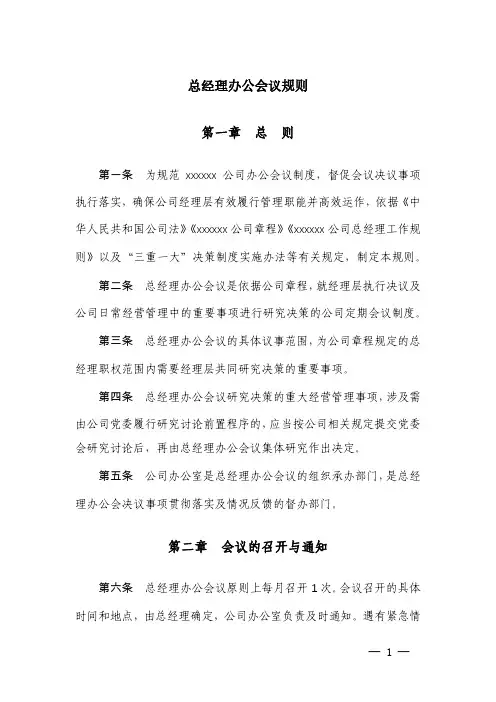 总经理办公会议规则

第一章　总　则

第一条　为规范 xxxxxx 公司办公会议制度，督促会议决议事项执行落实，确保公司经理层有效履行管理职能并高效运作，依据《中华人民共和国公司法》《xxxxxx 公司章程》《xxxxxx 公司总经理工作规则》以及“三重一大”决策制度实施办法等有关规定，制定本规则。

第二条　总经理办公会议是依据公司章程，就经理层执行决议及公司日常经营管理中的重要事项进行研究决策的公司定期会议制度。

第三条　总经理办公会议的具体议事范围，为公司章程规定的总经理职权范围内需要经理层共同研究决策的重要事项。

第四条　总经理办公会议研究决策的重大经营管理事项，涉及需由公司党委履行研究讨论前置程序的，应当按公司相关规定提交党委会研究讨论后，再由总经理办公会议集体研究作出决定。

第五条　公司办公室是总经理办公会议的组织承办部门，是总经理办公会决议事项贯彻落实及情况反馈的督办部门。

第二章　会议的召开与通知

第六条　总经理办公会议原则上每月召开 1 次。会议召开的具体时间和地点，由总经理确定，公司办公室负责及时通知。遇有紧急情

— 1 —